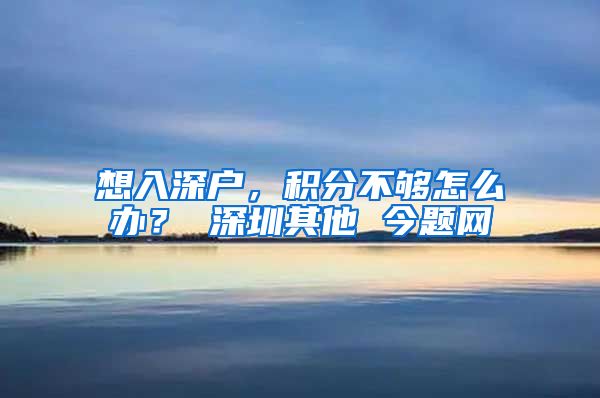 想入深户，积分不够怎么办？ 深圳其他 今题网